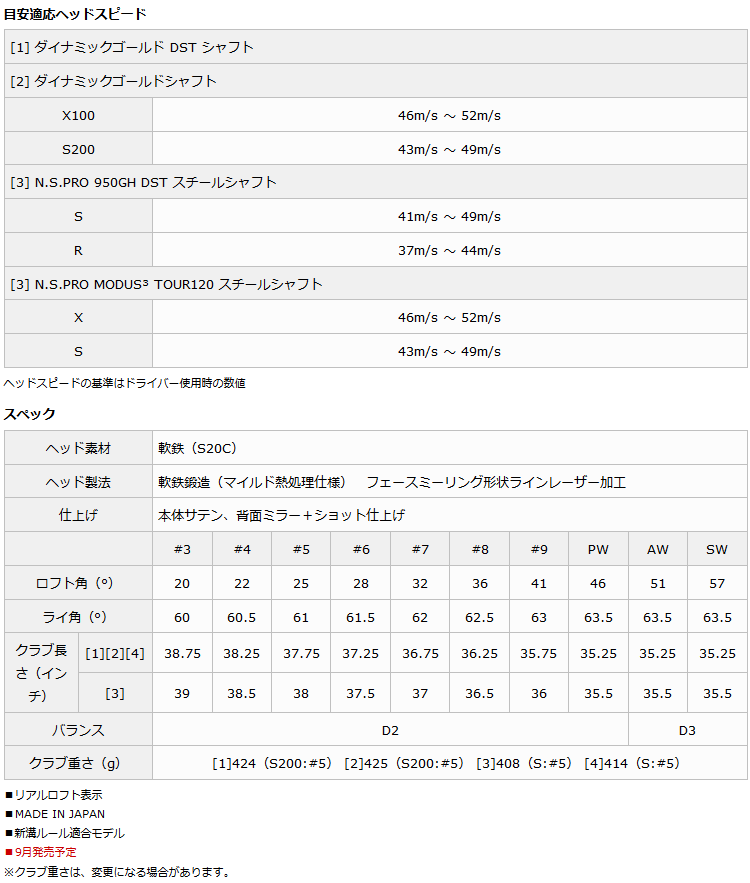 目安適応ヘッドスピード

| [1] ダイナミックゴールド DST シャフト | |
|---|---|
| [2] ダイナミックゴールドシャフト | |
| X100 | 46m/s ～ 52m/s |
| S200 | 43m/s ～ 49m/s |
| [3] N.S.PRO 950GH DST スチールシャフト | |
| S | 41m/s ～ 49m/s |
| R | 37m/s ～ 44m/s |
| [3] N.S.PRO MODUS³ TOUR120 スチールシャフト | |
| X | 46m/s ～ 52m/s |
| S | 43m/s ～ 49m/s |

ヘッドスピードの基準はドライバー使用時の数値

スペック

| ヘッド素材 | | 軟鉄（S20C） | | | | | | | | | |
|---|---|---|---|---|---|---|---|---|---|---|---|
| ヘッド製法 | | 軟鉄鍛造（マイルド熱処理仕様） フェースミーリング形状ラインレーザー加工 | | | | | | | | | |
| 仕上げ | | 本体サテン、背面ミラー＋ショット仕上げ | | | | | | | | | |
| | | #3 | #4 | #5 | #6 | #7 | #8 | #9 | PW | AW | SW |
| ロフト角（°） | | 20 | 22 | 25 | 28 | 32 | 36 | 41 | 46 | 51 | 57 |
| ライ角（°） | | 60 | 60.5 | 61 | 61.5 | 62 | 62.5 | 63 | 63.5 | 63.5 | 63.5 |
| クラブ長さ（インチ） | [1][2][4] | 38.75 | 38.25 | 37.75 | 37.25 | 36.75 | 36.25 | 35.75 | 35.25 | 35.25 | 35.25 |
| | [3] | 39 | 38.5 | 38 | 37.5 | 37 | 36.5 | 36 | 35.5 | 35.5 | 35.5 |
| バランス | | D2 | | | | | | | | D3 | |
| クラブ重さ（g） | | [1]424（S200:#5） [2]425（S200:#5） [3]408（S:#5） [4]414（S:#5） | | | | | | | | | |

■リアルロフト表示
■MADE IN JAPAN
■新溝ルール適合モデル
■9月発売予定
※クラブ重さは、変更になる場合があります。